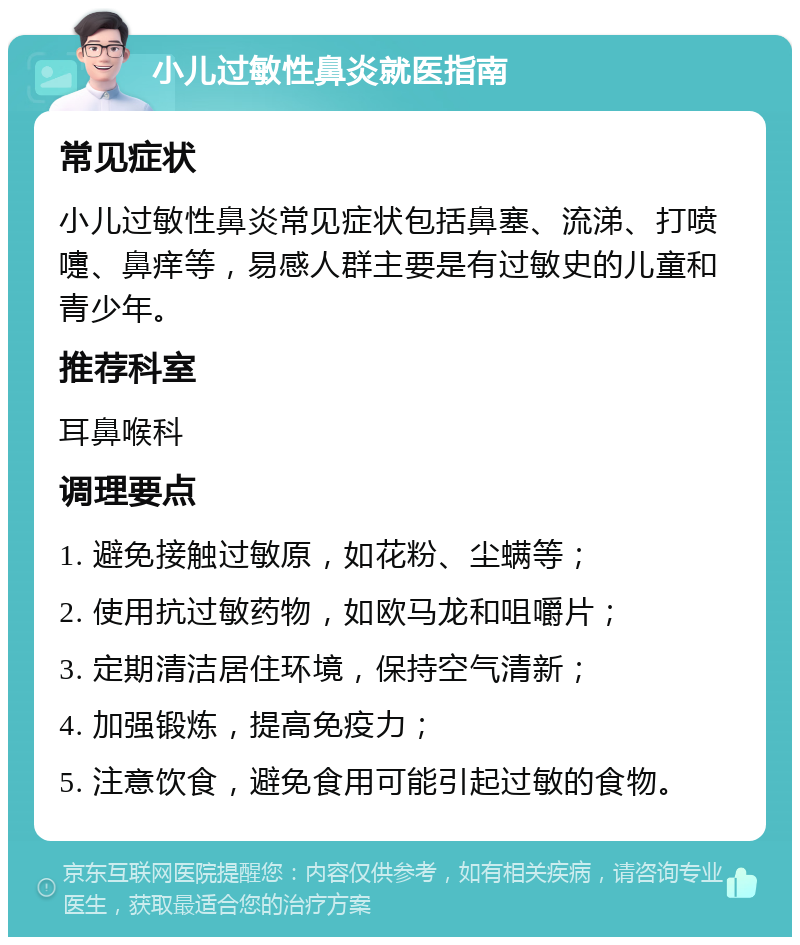 小儿过敏性鼻炎就医指南

常见症状

小儿过敏性鼻炎常见症状包括鼻塞、流涕、打喷嚏、鼻痒等，易感人群主要是有过敏史的儿童和青少年。

推荐科室

耳鼻喉科

调理要点

1. 避免接触过敏原，如花粉、尘螨等；

2. 使用抗过敏药物，如欧马龙和咀嚼片；

3. 定期清洁居住环境，保持空气清新；

4. 加强锻炼，提高免疫力；

5. 注意饮食，避免食用可能引起过敏的食物。

京东互联网医院提醒您：内容仅供参考，如有相关疾病，请咨询专业医生，获取最适合您的治疗方案